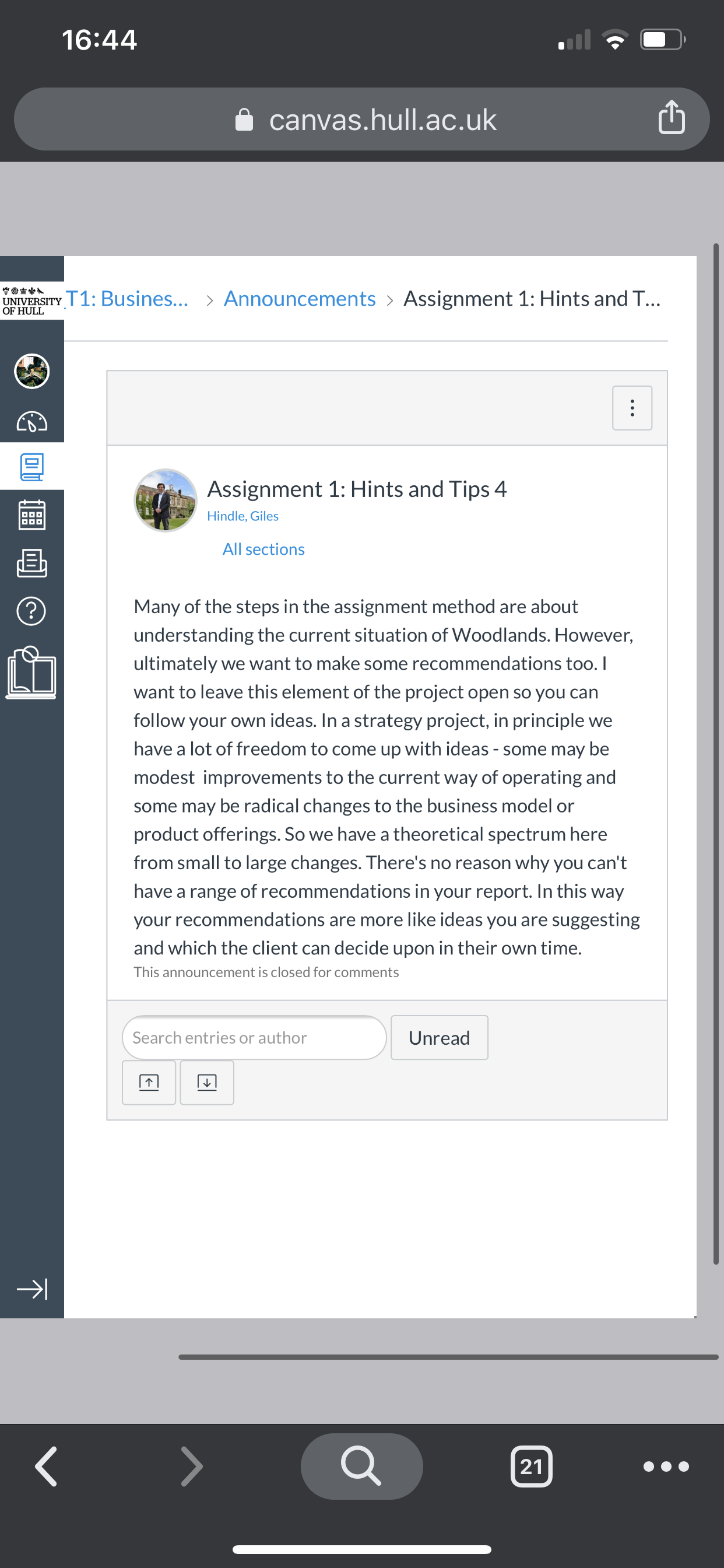 16:44

canvas.hull.ac.uk

UNIVERSITY OF HULL

T1: Busines... > Announcements > Assignment 1: Hints and T...

Assignment 1: Hints and Tips 4

Hindle, Giles

All sections

Many of the steps in the assignment method are about understanding the current situation of Woodlands. However, ultimately we want to make some recommendations too. I want to leave this element of the project open so you can follow your own ideas. In a strategy project, in principle we have a lot of freedom to come up with ideas - some may be modest improvements to the current way of operating and some may be radical changes to the business model or product offerings. So we have a theoretical spectrum here from small to large changes. There's no reason why you can't have a range of recommendations in your report. In this way your recommendations are more like ideas you are suggesting and which the client can decide upon in their own time.

This announcement is closed for comments

Search entries or author

Unread

21